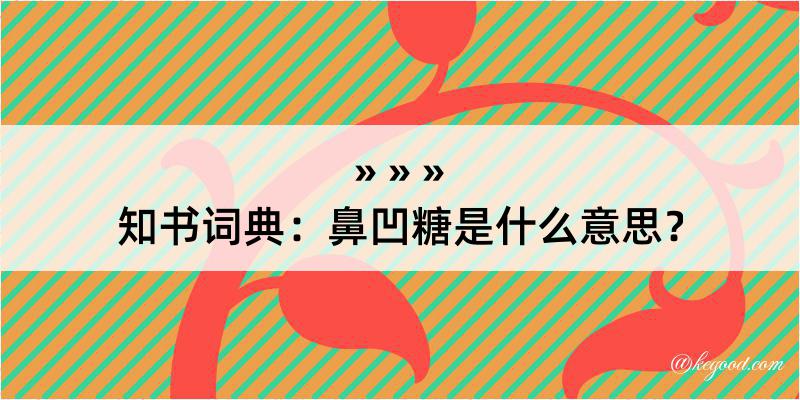 » » »
知书词典：鼻凹糖是什么意思？

@kegood.com